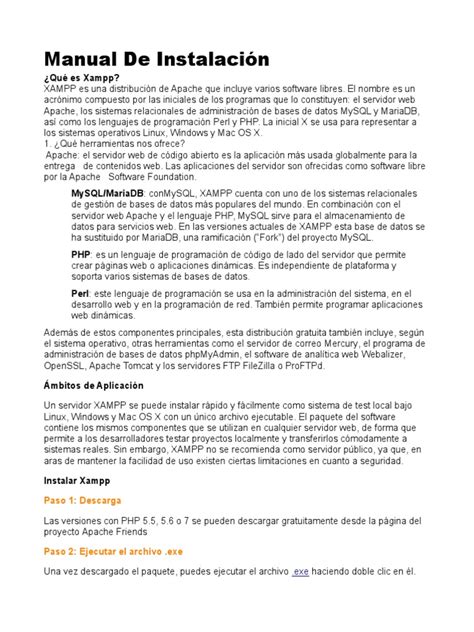 Manual De Instalación

¿Qué es Xampp?
XAMPP es una distribución de Apache que incluye varios software libres. El nombre es un acrónimo compuesto por las iniciales de los programas que lo constituyen: el servidor web Apache, los sistemas relacionales de administración de bases de datos MySQL y MariaDB, así como los lenguajes de programación Perl y PHP. La inicial X se usa para representar a los sistemas operativos Linux, Windows y Mac OS X.
1. ¿Qué herramientas nos ofrece?
Apache: el servidor web de código abierto es la aplicación más usada globalmente para la entrega de contenidos web. Las aplicaciones del servidor son ofrecidas como software libre por la Apache Software Foundation.

MySQL/MariaDB: conMySQL, XAMPP cuenta con uno de los sistemas relacionales de gestión de bases de datos más populares del mundo. En combinación con el servidor web Apache y el lenguaje PHP, MySQL sirve para el almacenamiento de datos para servicios web. En las versiones actuales de XAMPP esta base de datos se ha sustituido por MariaDB, una ramificación ("Fork") del proyecto MySQL.

PHP: es un lenguaje de programación de código de lado del servidor que permite crear páginas web o aplicaciones dinámicas. Es independiente de plataforma y soporta varios sistemas de bases de datos.

Perl: este lenguaje de programación se usa en la administración del sistema, en el desarrollo web y en la programación de red. También permite programar aplicaciones web dinámicas.

Además de estos componentes principales, esta distribución gratuita también incluye, según el sistema operativo, otras herramientas como el servidor de correo Mercury, el programa de administración de bases de datos phpMyAdmin, el software de analítica web Webalizer, OpenSSL, Apache Tomcat y los servidores FTP FileZilla o ProFTPd.

Ámbitos de Aplicación

Un servidor XAMPP se puede instalar rápido y fácilmente como sistema de test local bajo Linux, Windows y Mac OS X con un único archivo ejecutable. El paquete del software contiene los mismos componentes que se utilizan en cualquier servidor web, de forma que permite a los desarrolladores testar proyectos localmente y transferirlos cómodamente a sistemas reales. Sin embargo, XAMPP no se recomienda como servidor público, ya que, en aras de mantener la facilidad de uso existen ciertas limitaciones en cuanto a seguridad.

Instalar Xampp

Paso 1: Descarga

Las versiones con PHP 5.5, 5.6 o 7 se pueden descargar gratuitamente desde la página del proyecto Apache Friends

Paso 2: Ejecutar el archivo .exe

Una vez descargado el paquete, puedes ejecutar el archivo .exe haciendo doble clic en él.